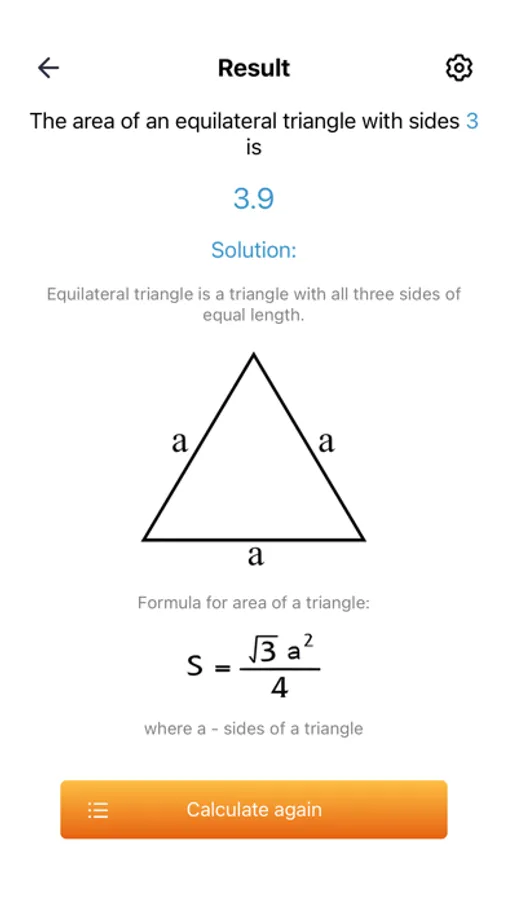 Result

The area of an equilateral triangle with sides 3 is

3.9

Solution:

Equilateral triangle is a triangle with all three sides of equal length.

a
a
a

Formula for area of a triangle:

$S = \frac{\sqrt{3}\, a^2}{4}$

where a - sides of a triangle

Calculate again